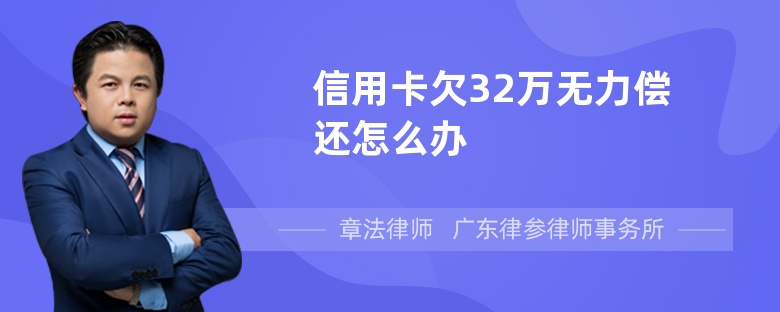 信用卡欠32万无力偿还怎么办

章法律师 广东律参律师事务所